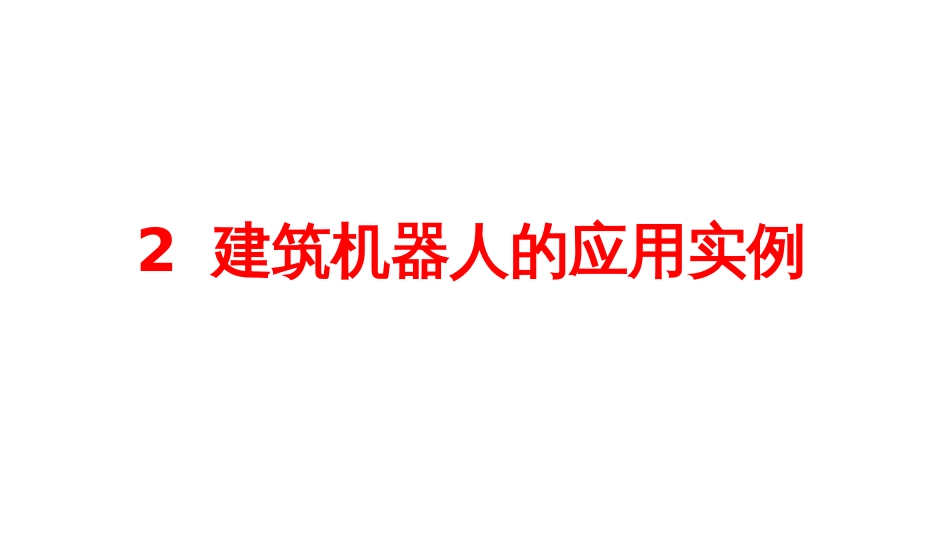 2 建筑机器人的应用实例